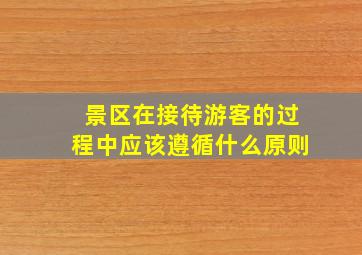 景区在接待游客的过程中应该遵循什么原则